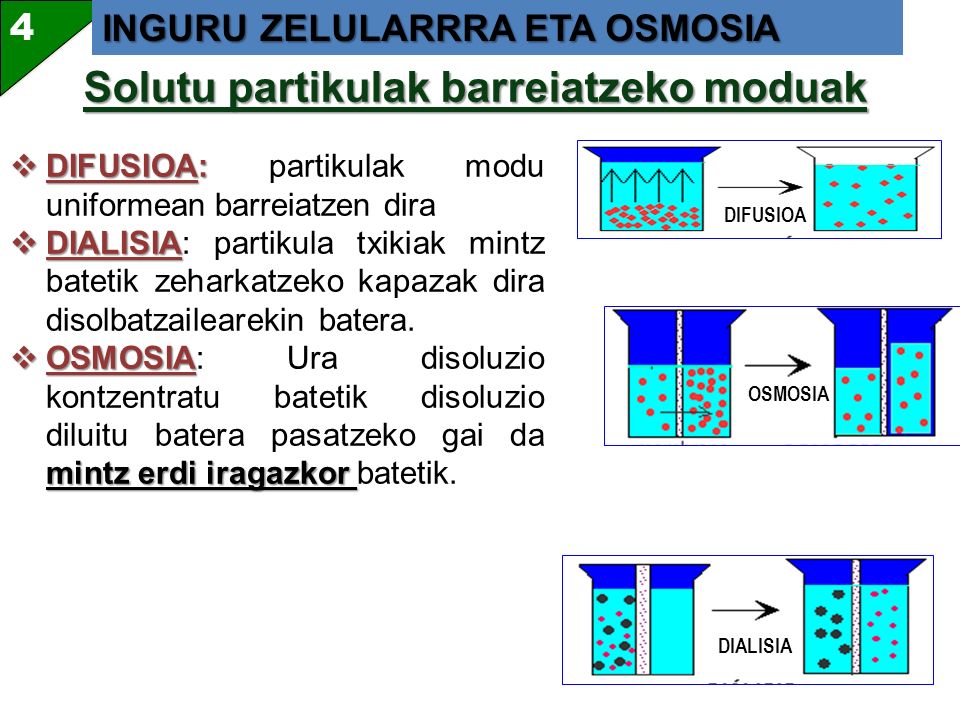 4

INGURU ZELULARRRA ETA OSMOSIA

Solutu partikulak barreiatzeko moduak

❖ DIFUSIOA: partikulak modu uniformean barreiatzen dira
❖ DIALISIA: partikula txikiak mintz batetik zeharkatzeko kapazak dira disolbatzailearekin batera.
❖ OSMOSIA: Ura disoluzio kontzentratu batetik disoluzio diluitu batera pasatzeko gai da mintz erdi iragazkor batetik.

DIFUSIOA

OSMOSIA

DIALISIA